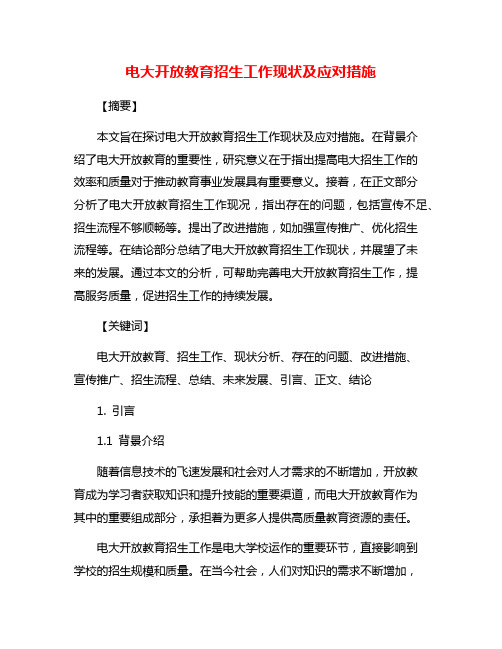 电大开放教育招生工作现状及应对措施

【摘要】

本文旨在探讨电大开放教育招生工作现状及应对措施。在背景介绍了电大开放教育的重要性，研究意义在于指出提高电大招生工作的效率和质量对于推动教育事业发展具有重要意义。接着，在正文部分分析了电大开放教育招生工作现况，指出存在的问题，包括宣传不足、招生流程不够顺畅等。提出了改进措施，如加强宣传推广、优化招生流程等。在结论部分总结了电大开放教育招生工作现状，并展望了未来的发展。通过本文的分析，可帮助完善电大开放教育招生工作，提高服务质量，促进招生工作的持续发展。

【关键词】

电大开放教育、招生工作、现状分析、存在的问题、改进措施、宣传推广、招生流程、总结、未来发展、引言、正文、结论

1. 引言

1.1 背景介绍

随着信息技术的飞速发展和社会对人才需求的不断增加，开放教育成为学习者获取知识和提升技能的重要渠道，而电大开放教育作为其中的重要组成部分，承担着为更多人提供高质量教育资源的责任。

电大开放教育招生工作是电大学校运作的重要环节，直接影响到学校的招生规模和质量。在当今社会，人们对知识的需求不断增加，